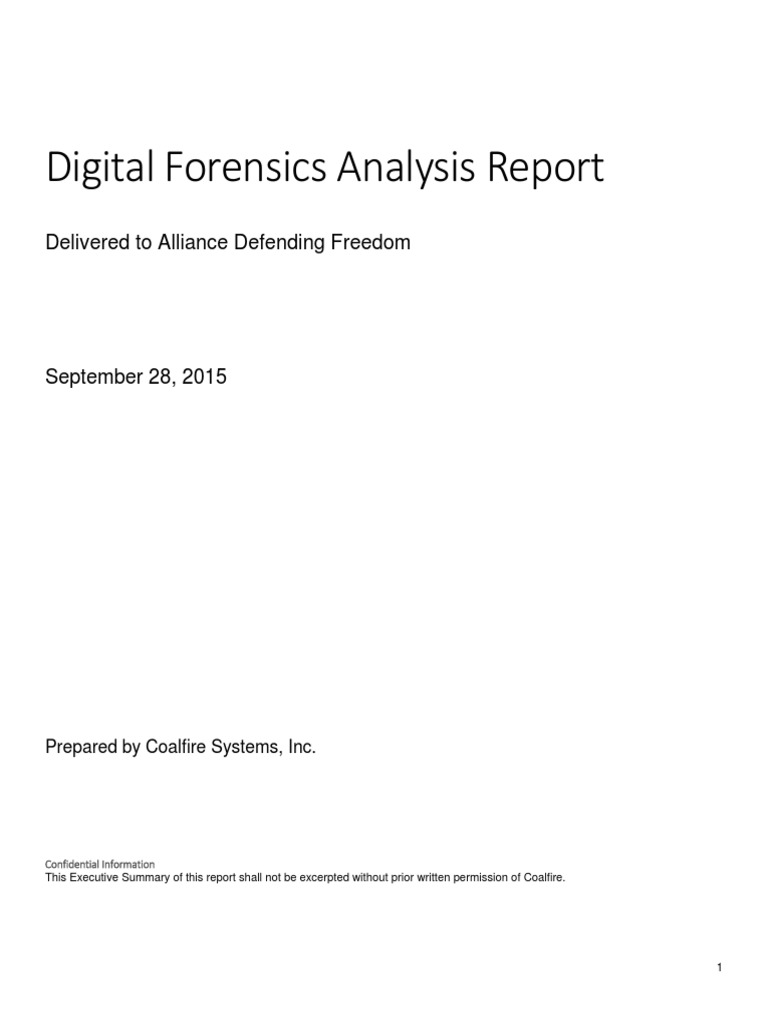 Digital Forensics Analysis Report

Delivered to Alliance Defending Freedom

September 28, 2015

Prepared by Coalfire Systems, Inc.

Confidential Information

This Executive Summary of this report shall not be excerpted without prior written permission of Coalfire.

1